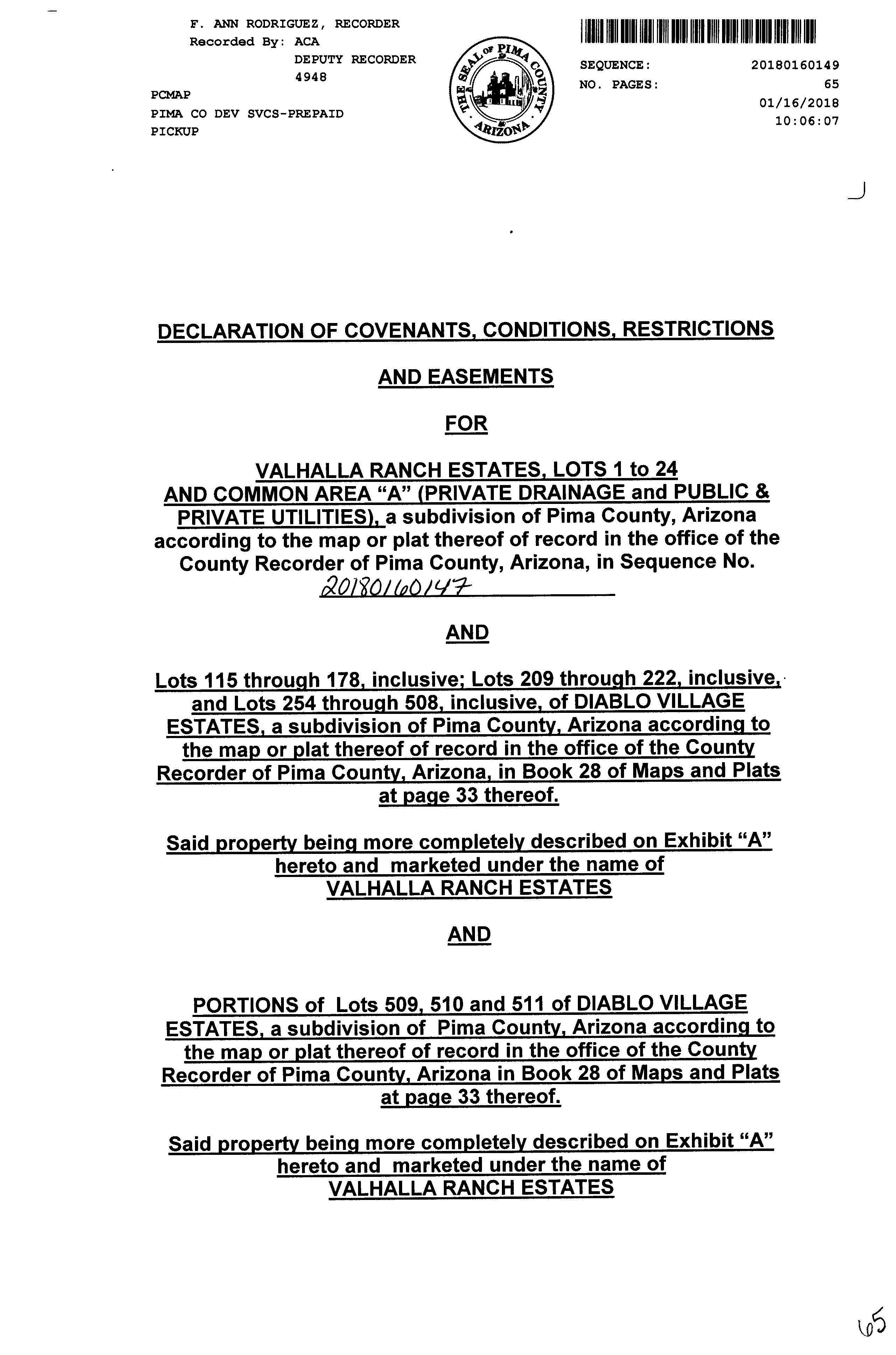 F. ANN RODRIGUEZ, RECORDER
Recorded By: ACA
DEPUTY RECORDER
4948
PCMAP
PIMA CO DEV SVCS-PREPAID
PICKUP

THE SEAL OF PIMA COUNTY ARIZONA

SEQUENCE: 20180160149
NO. PAGES: 65
01/16/2018
10:06:07

DECLARATION OF COVENANTS, CONDITIONS, RESTRICTIONS

AND EASEMENTS

FOR

VALHALLA RANCH ESTATES, LOTS 1 to 24 AND COMMON AREA "A" (PRIVATE DRAINAGE and PUBLIC & PRIVATE UTILITIES), a subdivision of Pima County, Arizona according to the map or plat thereof of record in the office of the County Recorder of Pima County, Arizona, in Sequence No. 20180160147

AND

Lots 115 through 178, inclusive; Lots 209 through 222, inclusive, and Lots 254 through 508, inclusive, of DIABLO VILLAGE ESTATES, a subdivision of Pima County, Arizona according to the map or plat thereof of record in the office of the County Recorder of Pima County, Arizona, in Book 28 of Maps and Plats at page 33 thereof.

Said property being more completely described on Exhibit "A" hereto and marketed under the name of VALHALLA RANCH ESTATES

AND

PORTIONS of Lots 509, 510 and 511 of DIABLO VILLAGE ESTATES, a subdivision of Pima County, Arizona according to the map or plat thereof of record in the office of the County Recorder of Pima County, Arizona in Book 28 of Maps and Plats at page 33 thereof.

Said property being more completely described on Exhibit "A" hereto and marketed under the name of VALHALLA RANCH ESTATES

65